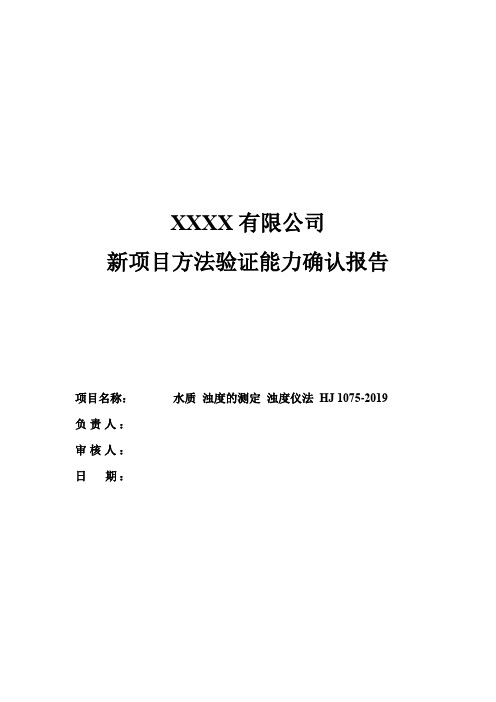 XXXX 有限公司

新项目方法验证能力确认报告

项目名称： 水质 浊度的测定 浊度仪法 HJ 1075-2019

负 责 人：

审 核 人：

日 期：